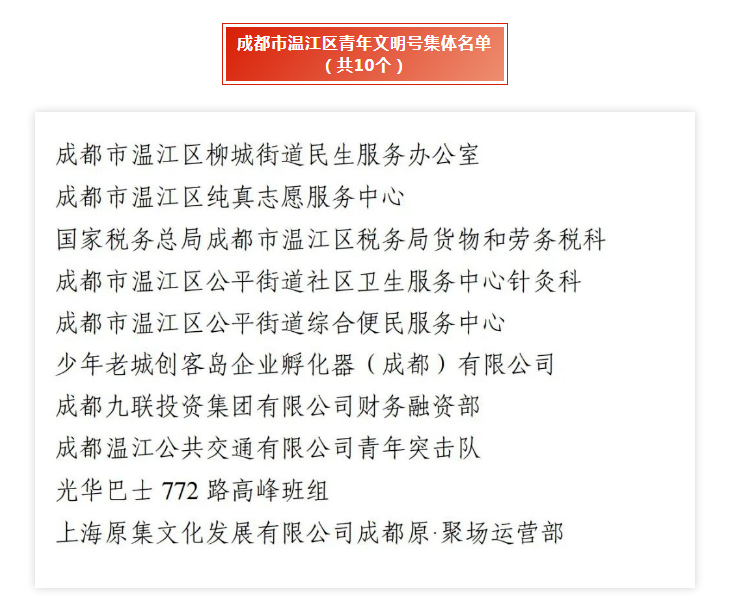 成都市温江区青年文明号集体名单
（共10个）

成都市温江区柳城街道民生服务办公室
成都市温江区纯真志愿服务中心
国家税务总局成都市温江区税务局货物和劳务税科
成都市温江区公平街道社区卫生服务中心针灸科
成都市温江区公平街道综合便民服务中心
少年老城创客岛企业孵化器（成都）有限公司
成都九联投资集团有限公司财务融资部
成都温江公共交通有限公司青年突击队
光华巴士 772 路高峰班组
上海原集文化发展有限公司成都原·聚场运营部